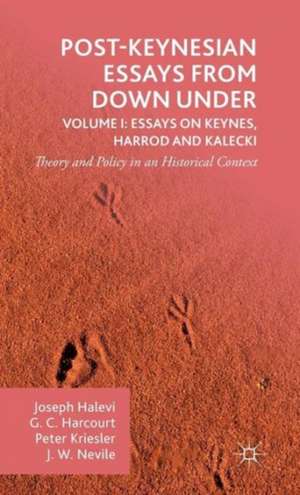 POST-KEYNESIAN ESSAYS FROM DOWN UNDER

VOLUME I: ESSAYS ON KEYNES, HARROD AND KALECKI

Theory and Policy in an Historical Context

Joseph Halevi
G. C. Harcourt
Peter Kriesler
J. W. Nevile